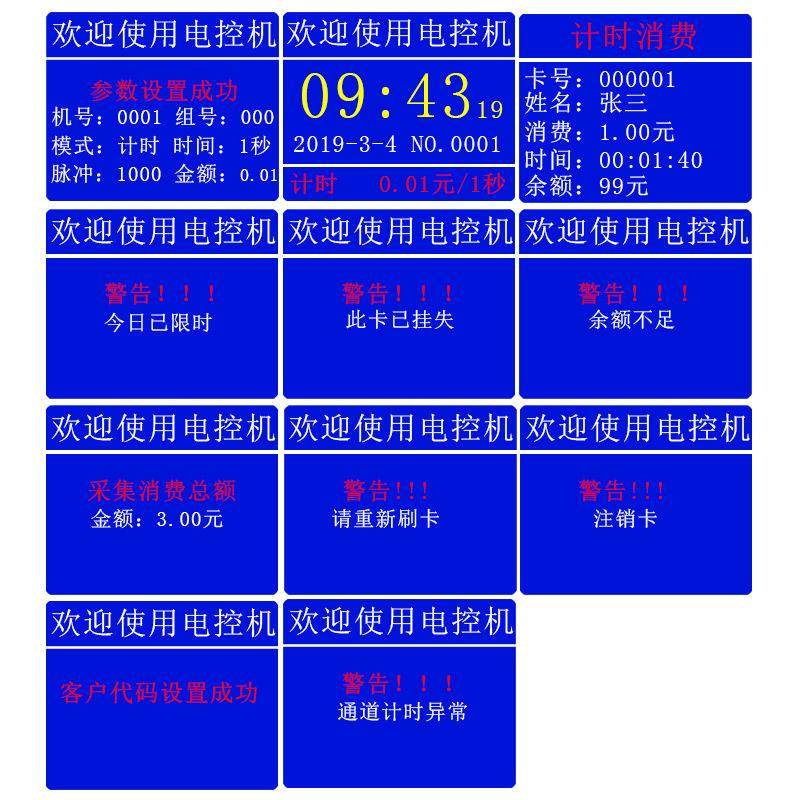 欢迎使用电控机

参数设置成功
机号：0001 组号：000
模式：计时 时间：1秒
脉冲：1000 金额：0.01

欢迎使用电控机

09:43 19
2019-3-4 NO.0001
计时 0.01元/1秒

计时消费

卡号：000001
姓名：张三
消费：1.00元
时间：00:01:40
余额：99元

欢迎使用电控机

警告！！！
今日已限时

欢迎使用电控机

警告！！！
此卡已挂失

欢迎使用电控机

警告！！！
余额不足

欢迎使用电控机

采集消费总额
金额：3.00元

欢迎使用电控机

警告!!!
请重新刷卡

欢迎使用电控机

警告!!!
注销卡

欢迎使用电控机

客户代码设置成功

欢迎使用电控机

警告！！！
通道计时异常